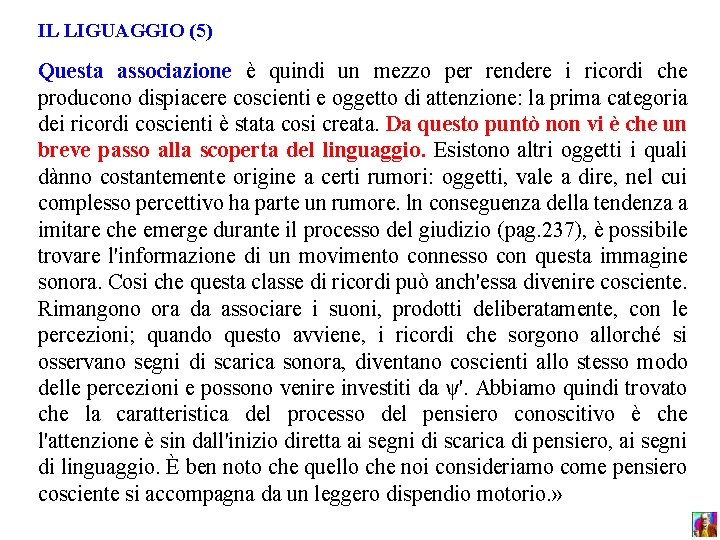 IL LIGUAGGIO (5)

Questa associazione è quindi un mezzo per rendere i ricordi che producono dispiacere coscienti e oggetto di attenzione: la prima categoria dei ricordi coscienti è stata cosi creata. Da questo puntò non vi è che un breve passo alla scoperta del linguaggio. Esistono altri oggetti i quali dànno costantemente origine a certi rumori: oggetti, vale a dire, nel cui complesso percettivo ha parte un rumore. ln conseguenza della tendenza a imitare che emerge durante il processo del giudizio (pag.237), è possibile trovare l'informazione di un movimento connesso con questa immagine sonora. Cosi che questa classe di ricordi può anch'essa divenire cosciente. Rimangono ora da associare i suoni, prodotti deliberatamente, con le percezioni; quando questo avviene, i ricordi che sorgono allorché si osservano segni di scarica sonora, diventano coscienti allo stesso modo delle percezioni e possono venire investiti da $\psi'$. Abbiamo quindi trovato che la caratteristica del processo del pensiero conoscitivo è che l'attenzione è sin dall'inizio diretta ai segni di scarica di pensiero, ai segni di linguaggio. È ben noto che quello che noi consideriamo come pensiero cosciente si accompagna da un leggero dispendio motorio.»